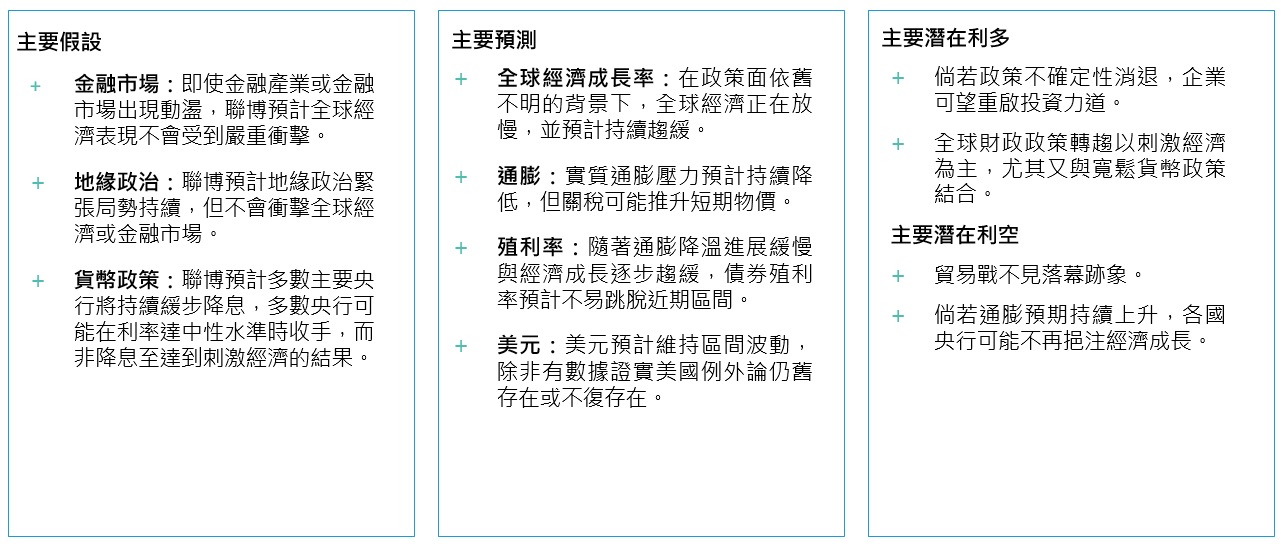 主要假設

+ 金融市場：即使金融產業或金融市場出現動盪，聯博預計全球經濟表現不會受到嚴重衝擊。

+ 地緣政治：聯博預計地緣政治緊張局勢持續，但不會衝擊全球經濟或金融市場。

+ 貨幣政策：聯博預計多數主要央行將持續緩步降息，多數央行可能在利率達中性水準時收手，而非降息至達到刺激經濟的結果。

主要預測

+ 全球經濟成長率：在政策面依舊不明的背景下，全球經濟正在放慢，並預計持續趨緩。

+ 通膨：實質通膨壓力預計持續降低，但關稅可能推升短期物價。

+ 殖利率：隨著通膨降溫進展緩慢與經濟成長逐步趨緩，債券殖利率預計不易跳脫近期區間。

+ 美元：美元預計維持區間波動，除非有數據證實美國例外論仍舊存在或不復存在。

主要潛在利多

+ 倘若政策不確定性消退，企業可望重啟投資力道。

+ 全球財政政策轉趨以刺激經濟為主，尤其又與寬鬆貨幣政策結合。

主要潛在利空

+ 貿易戰不見落幕跡象。

+ 倘若通膨預期持續上升，各國央行可能不再挹注經濟成長。